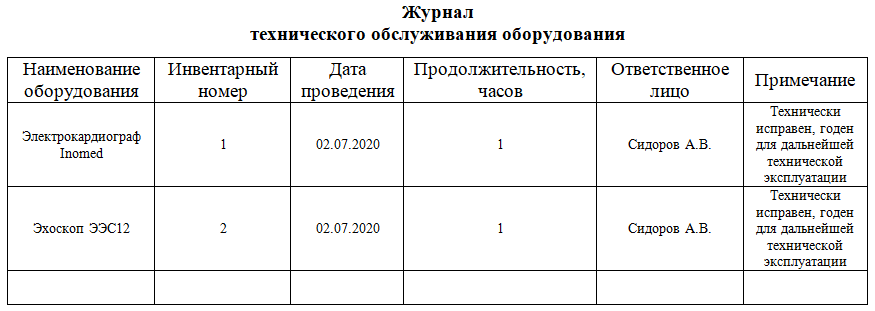 Журнал
технического обслуживания оборудования

| Наименование оборудования | Инвентарный номер | Дата проведения | Продолжительность, часов | Ответственное лицо | Примечание |
|---|---|---|---|---|---|
| Электрокардиограф Inomed | 1 | 02.07.2020 | 1 | Сидоров А.В. | Технически исправен, годен для дальнейшей технической эксплуатации |
| Эхоскоп ЭЭС12 | 2 | 02.07.2020 | 1 | Сидоров А.В. | Технически исправен, годен для дальнейшей технической эксплуатации |
| | | | | | |